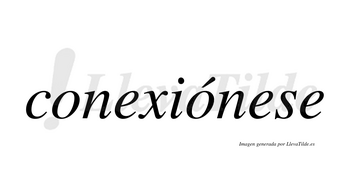 LlevaTilde

conexiónese

Imagen generada por LlevaTilde.es